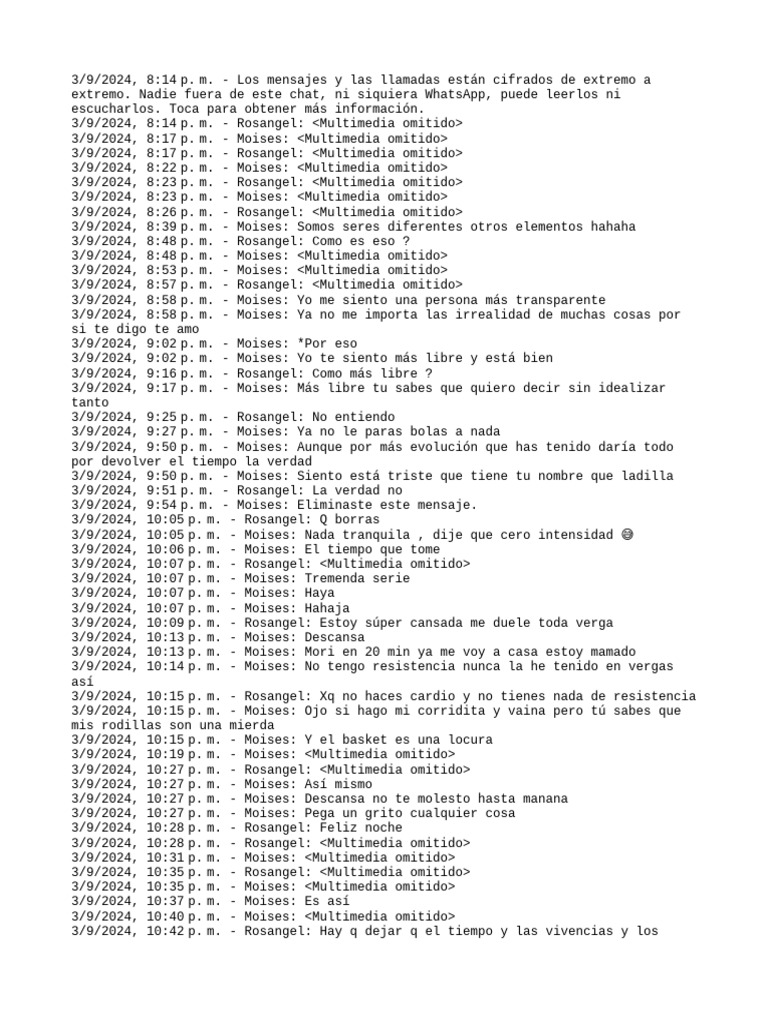 3/9/2024, 8:14 p. m. - Los mensajes y las llamadas están cifrados de extremo a extremo. Nadie fuera de este chat, ni siquiera WhatsApp, puede leerlos ni escucharlos. Toca para obtener más información.
3/9/2024, 8:14 p. m. - Rosangel: <Multimedia omitido>
3/9/2024, 8:17 p. m. - Moises: <Multimedia omitido>
3/9/2024, 8:17 p. m. - Rosangel: <Multimedia omitido>
3/9/2024, 8:22 p. m. - Moises: <Multimedia omitido>
3/9/2024, 8:23 p. m. - Rosangel: <Multimedia omitido>
3/9/2024, 8:23 p. m. - Moises: <Multimedia omitido>
3/9/2024, 8:26 p. m. - Rosangel: <Multimedia omitido>
3/9/2024, 8:39 p. m. - Moises: Somos seres diferentes otros elementos hahaha
3/9/2024, 8:48 p. m. - Rosangel: Como es eso ?
3/9/2024, 8:48 p. m. - Moises: <Multimedia omitido>
3/9/2024, 8:53 p. m. - Moises: <Multimedia omitido>
3/9/2024, 8:57 p. m. - Rosangel: <Multimedia omitido>
3/9/2024, 8:58 p. m. - Moises: Yo me siento una persona más transparente
3/9/2024, 8:58 p. m. - Moises: Ya no me importa las irrealidad de muchas cosas por si te digo te amo
3/9/2024, 9:02 p. m. - Moises: *Por eso
3/9/2024, 9:02 p. m. - Moises: Yo te siento más libre y está bien
3/9/2024, 9:16 p. m. - Rosangel: Como más libre ?
3/9/2024, 9:17 p. m. - Moises: Más libre tu sabes que quiero decir sin idealizar tanto
3/9/2024, 9:25 p. m. - Rosangel: No entiendo
3/9/2024, 9:27 p. m. - Moises: Ya no le paras bolas a nada
3/9/2024, 9:50 p. m. - Moises: Aunque por más evolución que has tenido daría todo por devolver el tiempo la verdad
3/9/2024, 9:50 p. m. - Moises: Siento está triste que tiene tu nombre que ladilla
3/9/2024, 9:51 p. m. - Rosangel: La verdad no
3/9/2024, 9:54 p. m. - Moises: Eliminaste este mensaje.
3/9/2024, 10:05 p. m. - Rosangel: Q borras
3/9/2024, 10:05 p. m. - Moises: Nada tranquila , dije que cero intensidad 😅
3/9/2024, 10:06 p. m. - Moises: El tiempo que tome
3/9/2024, 10:07 p. m. - Rosangel: <Multimedia omitido>
3/9/2024, 10:07 p. m. - Moises: Tremenda serie
3/9/2024, 10:07 p. m. - Moises: Haya
3/9/2024, 10:07 p. m. - Moises: Hahaja
3/9/2024, 10:09 p. m. - Rosangel: Estoy súper cansada me duele toda verga
3/9/2024, 10:13 p. m. - Moises: Descansa
3/9/2024, 10:13 p. m. - Moises: Mori en 20 min ya me voy a casa estoy mamado
3/9/2024, 10:14 p. m. - Moises: No tengo resistencia nunca la he tenido en vergas así
3/9/2024, 10:15 p. m. - Rosangel: Xq no haces cardio y no tienes nada de resistencia
3/9/2024, 10:15 p. m. - Moises: Ojo si hago mi corridita y vaina pero tú sabes que mis rodillas son una mierda
3/9/2024, 10:15 p. m. - Moises: Y el basket es una locura
3/9/2024, 10:19 p. m. - Moises: <Multimedia omitido>
3/9/2024, 10:27 p. m. - Rosangel: <Multimedia omitido>
3/9/2024, 10:27 p. m. - Moises: Así mismo
3/9/2024, 10:27 p. m. - Moises: Descansa no te molesto hasta manana
3/9/2024, 10:27 p. m. - Moises: Pega un grito cualquier cosa
3/9/2024, 10:28 p. m. - Rosangel: Feliz noche
3/9/2024, 10:28 p. m. - Rosangel: <Multimedia omitido>
3/9/2024, 10:31 p. m. - Moises: <Multimedia omitido>
3/9/2024, 10:35 p. m. - Rosangel: <Multimedia omitido>
3/9/2024, 10:35 p. m. - Moises: <Multimedia omitido>
3/9/2024, 10:37 p. m. - Moises: Es así
3/9/2024, 10:40 p. m. - Moises: <Multimedia omitido>
3/9/2024, 10:42 p. m. - Rosangel: Hay q dejar q el tiempo y las vivencias y los